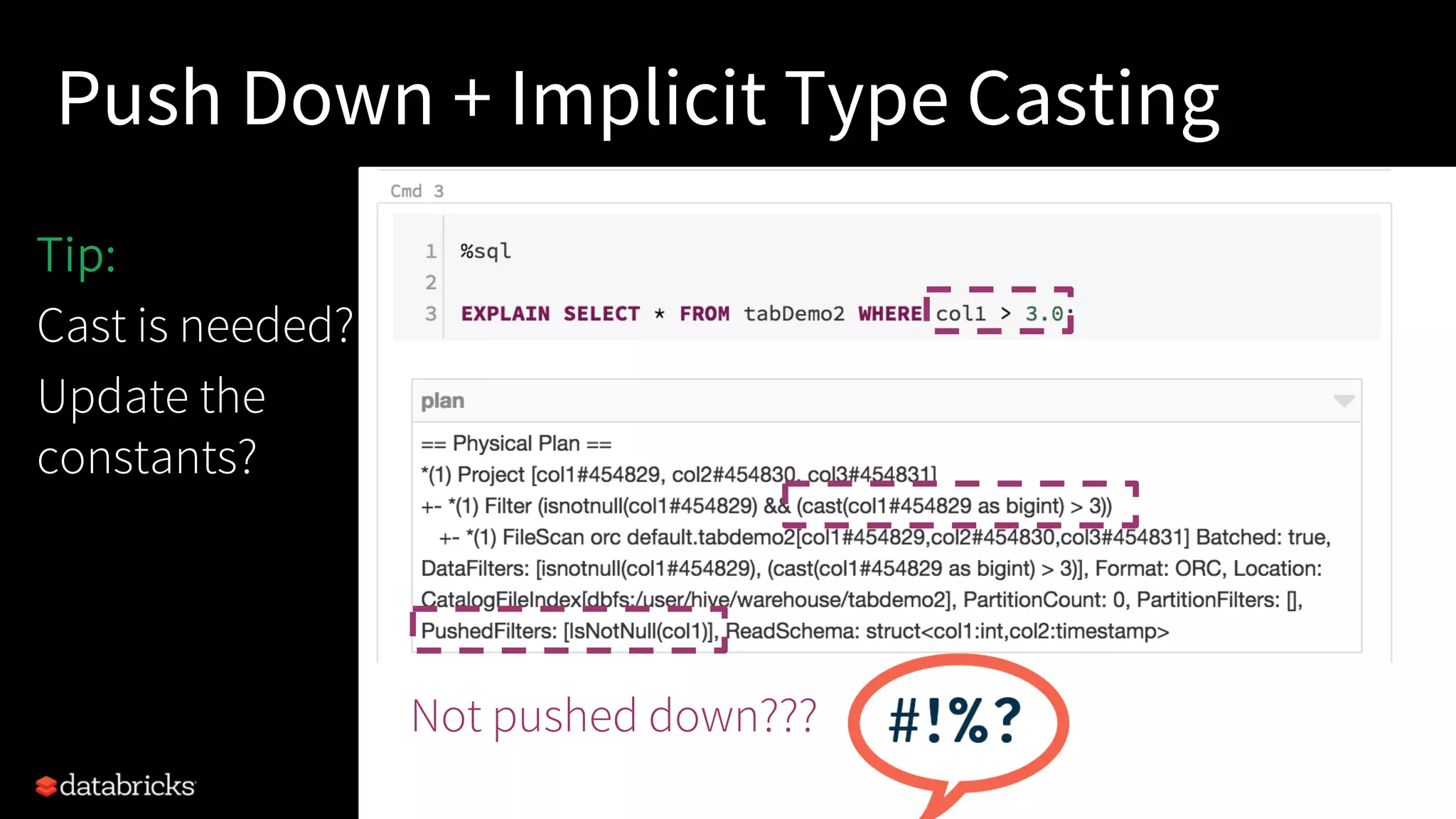 Push Down + Implicit Type Casting

Tip:

Cast is needed?

Update the constants?

Cmd 3

1 %sql
2
3 EXPLAIN SELECT * FROM tabDemo2 WHERE col1 > 3.0;

plan

== Physical Plan ==
*(1) Project [col1#454829, col2#454830, col3#454831]
+- *(1) Filter (isnotnull(col1#454829) && (cast(col1#454829 as bigint) > 3))
+- *(1) FileScan orc default.tabdemo2[col1#454829,col2#454830,col3#454831] Batched: true, DataFilters: [isnotnull(col1#454829), (cast(col1#454829 as bigint) > 3)], Format: ORC, Location: CatalogFileIndex[dbfs:/user/hive/warehouse/tabdemo2], PartitionCount: 0, PartitionFilters: [], PushedFilters: [IsNotNull(col1)], ReadSchema: struct<col1:int,col2:timestamp>

Not pushed down???

#!%?

databricks